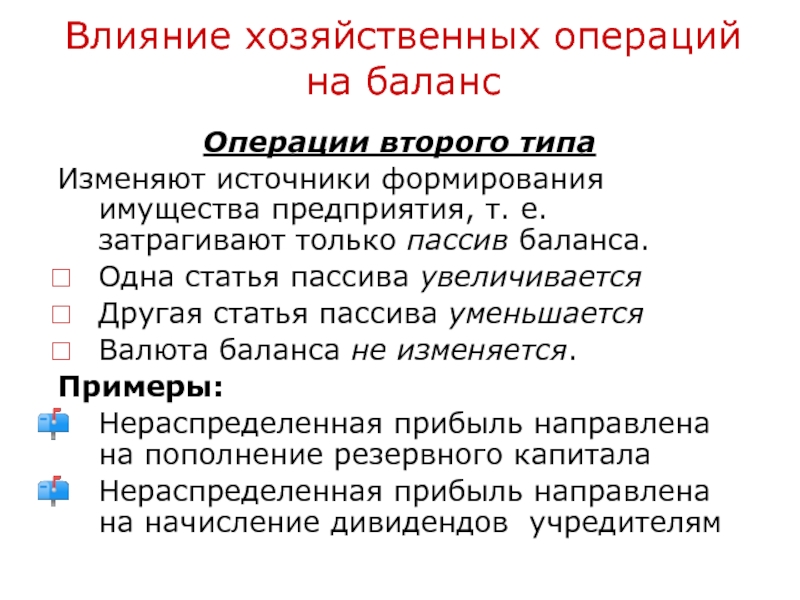 Влияние хозяйственных операций на баланс

Операции второго типа

Изменяют источники формирования имущества предприятия, т. е. затрагивают только пассив баланса.

Одна статья пассива увеличивается
Другая статья пассива уменьшается
Валюта баланса не изменяется.

Примеры:

Нераспределенная прибыль направлена на пополнение резервного капитала
Нераспределенная прибыль направлена на начисление дивидендов учредителям